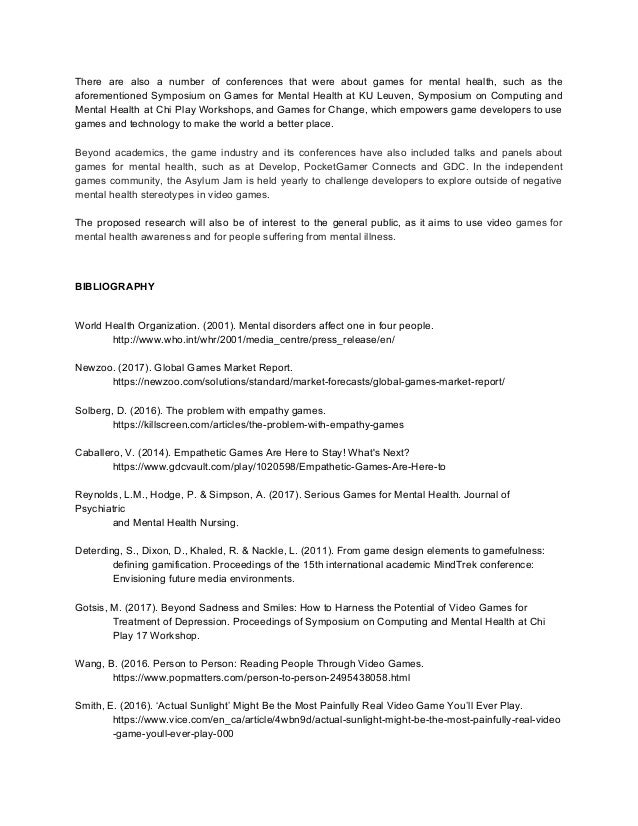 There are also a number of conferences that were about games for mental health, such as the aforementioned Symposium on Games for Mental Health at KU Leuven, Symposium on Computing and Mental Health at Chi Play Workshops, and Games for Change, which empowers game developers to use games and technology to make the world a better place.

Beyond academics, the game industry and its conferences have also included talks and panels about games for mental health, such as at Develop, PocketGamer Connects and GDC. In the independent games community, the Asylum Jam is held yearly to challenge developers to explore outside of negative mental health stereotypes in video games.

The proposed research will also be of interest to the general public, as it aims to use video games for mental health awareness and for people suffering from mental illness.

BIBLIOGRAPHY

World Health Organization. (2001). Mental disorders affect one in four people. http://www.who.int/whr/2001/media_centre/press_release/en/

Newzoo. (2017). Global Games Market Report. https://newzoo.com/solutions/standard/market-forecasts/global-games-market-report/

Solberg, D. (2016). The problem with empathy games. https://killscreen.com/articles/the-problem-with-empathy-games

Caballero, V. (2014). Empathetic Games Are Here to Stay! What's Next? https://www.gdcvault.com/play/1020598/Empathetic-Games-Are-Here-to

Reynolds, L.M., Hodge, P. & Simpson, A. (2017). Serious Games for Mental Health. Journal of Psychiatric
and Mental Health Nursing.

Deterding, S., Dixon, D., Khaled, R. & Nackle, L. (2011). From game design elements to gamefulness: defining gamification. Proceedings of the 15th international academic MindTrek conference: Envisioning future media environments.

Gotsis, M. (2017). Beyond Sadness and Smiles: How to Harness the Potential of Video Games for Treatment of Depression. Proceedings of Symposium on Computing and Mental Health at Chi Play 17 Workshop.

Wang, B. (2016. Person to Person: Reading People Through Video Games. https://www.popmatters.com/person-to-person-2495438058.html

Smith, E. (2016). 'Actual Sunlight' Might Be the Most Painfully Real Video Game You'll Ever Play. https://www.vice.com/en_ca/article/4wbn9d/actual-sunlight-might-be-the-most-painfully-real-video-game-youll-ever-play-000